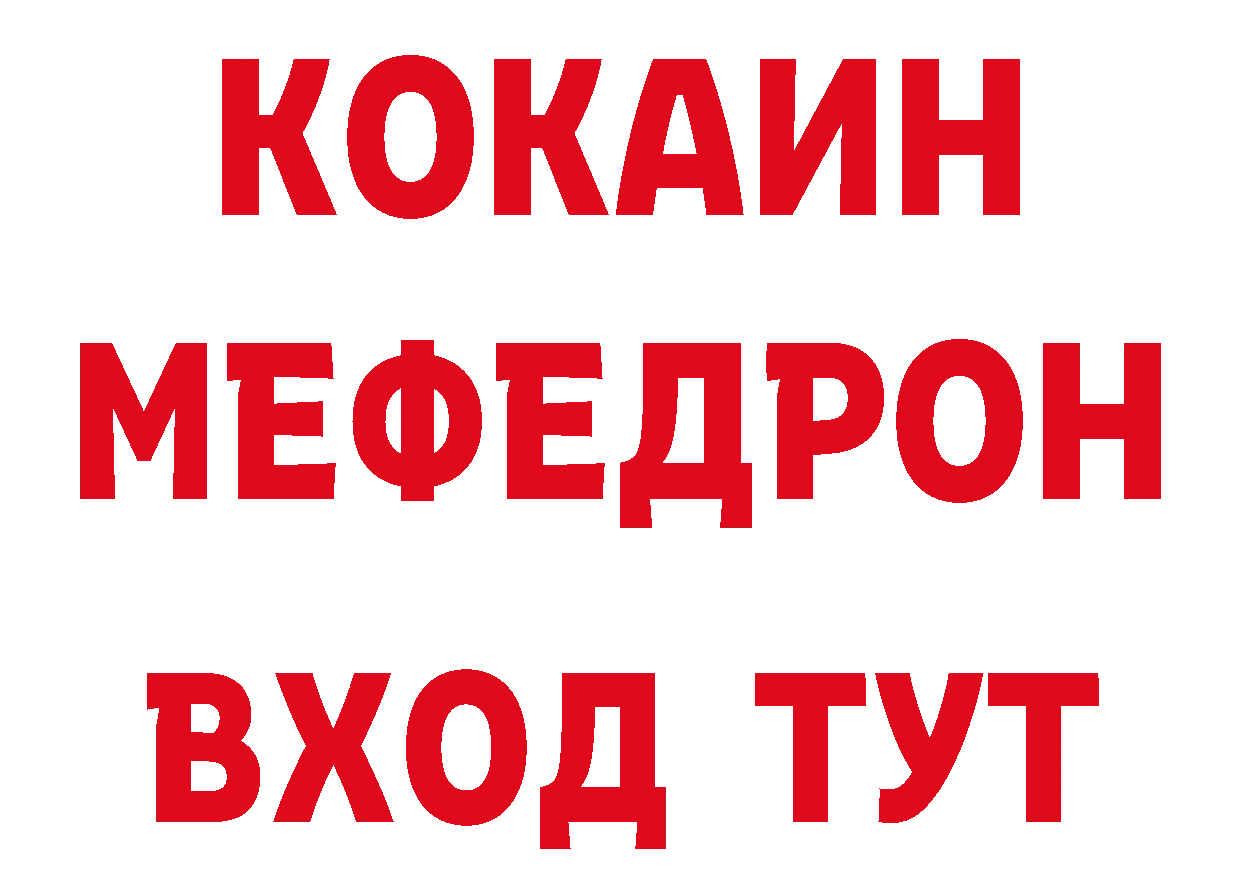 КОКАИН
МЕФЕДРОН
ВХОД ТУТ